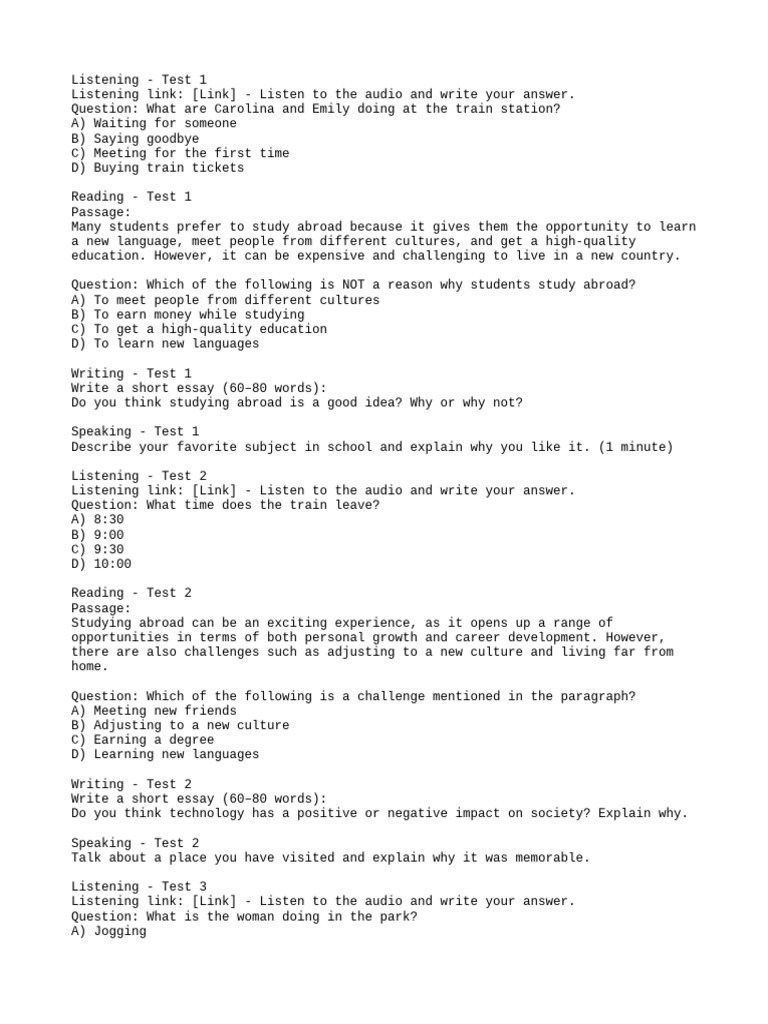 Listening - Test 1
Listening link: [Link] - Listen to the audio and write your answer.
Question: What are Carolina and Emily doing at the train station?
A) Waiting for someone
B) Saying goodbye
C) Meeting for the first time
D) Buying train tickets

Reading - Test 1
Passage:
Many students prefer to study abroad because it gives them the opportunity to learn a new language, meet people from different cultures, and get a high-quality education. However, it can be expensive and challenging to live in a new country.

Question: Which of the following is NOT a reason why students study abroad?
A) To meet people from different cultures
B) To earn money while studying
C) To get a high-quality education
D) To learn new languages

Writing - Test 1
Write a short essay (60–80 words):
Do you think studying abroad is a good idea? Why or why not?

Speaking - Test 1
Describe your favorite subject in school and explain why you like it. (1 minute)

Listening - Test 2
Listening link: [Link] - Listen to the audio and write your answer.
Question: What time does the train leave?
A) 8:30
B) 9:00
C) 9:30
D) 10:00

Reading - Test 2
Passage:
Studying abroad can be an exciting experience, as it opens up a range of opportunities in terms of both personal growth and career development. However, there are also challenges such as adjusting to a new culture and living far from home.

Question: Which of the following is a challenge mentioned in the paragraph?
A) Meeting new friends
B) Adjusting to a new culture
C) Earning a degree
D) Learning new languages

Writing - Test 2
Write a short essay (60–80 words):
Do you think technology has a positive or negative impact on society? Explain why.

Speaking - Test 2
Talk about a place you have visited and explain why it was memorable.

Listening - Test 3
Listening link: [Link] - Listen to the audio and write your answer.
Question: What is the woman doing in the park?
A) Jogging